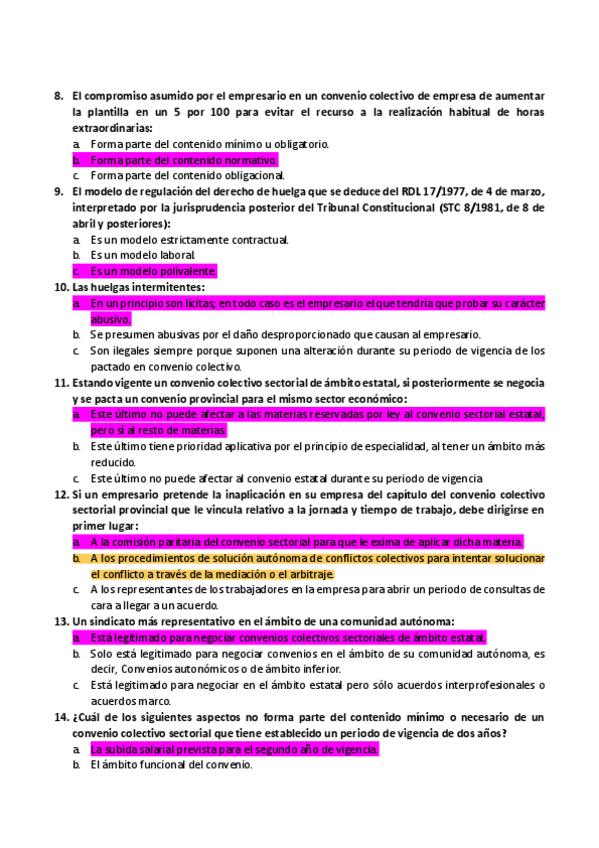 8. El compromiso asumido por el empresario en un convenio colectivo de empresa de aumentar la plantilla en un 5 por 100 para evitar el recurso a la realización habitual de horas extraordinarias:
a. Forma parte del contenido mínimo u obligatorio.
b. Forma parte del contenido normativo.
c. Forma parte del contenido obligacional.
9. El modelo de regulación del derecho de huelga que se deduce del RDL 17/1977, de 4 de marzo, interpretado por la jurisprudencia posterior del Tribunal Constitucional (STC 8/1981, de 8 de abril y posteriores):
a. Es un modelo estrictamente contractual.
b. Es un modelo laboral.
c. Es un modelo polivalente.
10. Las huelgas intermitentes:
a. En un principio son lícitas; en todo caso es el empresario el que tendría que probar su carácter abusivo.
b. Se presumen abusivas por el daño desproporcionado que causan al empresario.
c. Son ilegales siempre porque suponen una alteración durante su periodo de vigencia de los pactado en convenio colectivo.
11. Estando vigente un convenio colectivo sectorial de ámbito estatal, si posteriormente se negocia y se pacta un convenio provincial para el mismo sector económico:
a. Este último no puede afectar a las materias reservadas por ley al convenio sectorial estatal, pero sí al resto de materias.
b. Este último tiene prioridad aplicativa por el principio de especialidad, al tener un ámbito más reducido.
c. Este último no puede afectar al convenio estatal durante su periodo de vigencia
12. Si un empresario pretende la inaplicación en su empresa del capítulo del convenio colectivo sectorial provincial que le vincula relativo a la jornada y tiempo de trabajo, debe dirigirse en primer lugar:
a. A la comisión paritaria del convenio sectorial para que le exima de aplicar dicha materia.
b. A los procedimientos de solución autónoma de conflictos colectivos para intentar solucionar el conflicto a través de la mediación o el arbitraje.
c. A los representantes de los trabajadores en la empresa para abrir un periodo de consultas de cara a llegar a un acuerdo.
13. Un sindicato más representativo en el ámbito de una comunidad autónoma:
a. Está legitimado para negociar convenios colectivos sectoriales de ámbito estatal.
b. Solo está legitimado para negociar convenios en el ámbito de su comunidad autónoma, es decir, Convenios autonómicos o de ámbito inferior.
c. Está legitimado para negociar en el ámbito estatal pero sólo acuerdos interprofesionales o acuerdos marco.
14. ¿Cuál de los siguientes aspectos no forma parte del contenido mínimo o necesario de un convenio colectivo sectorial que tiene establecido un periodo de vigencia de dos años?
a. La subida salarial prevista para el segundo año de vigencia.
b. El ámbito funcional del convenio.